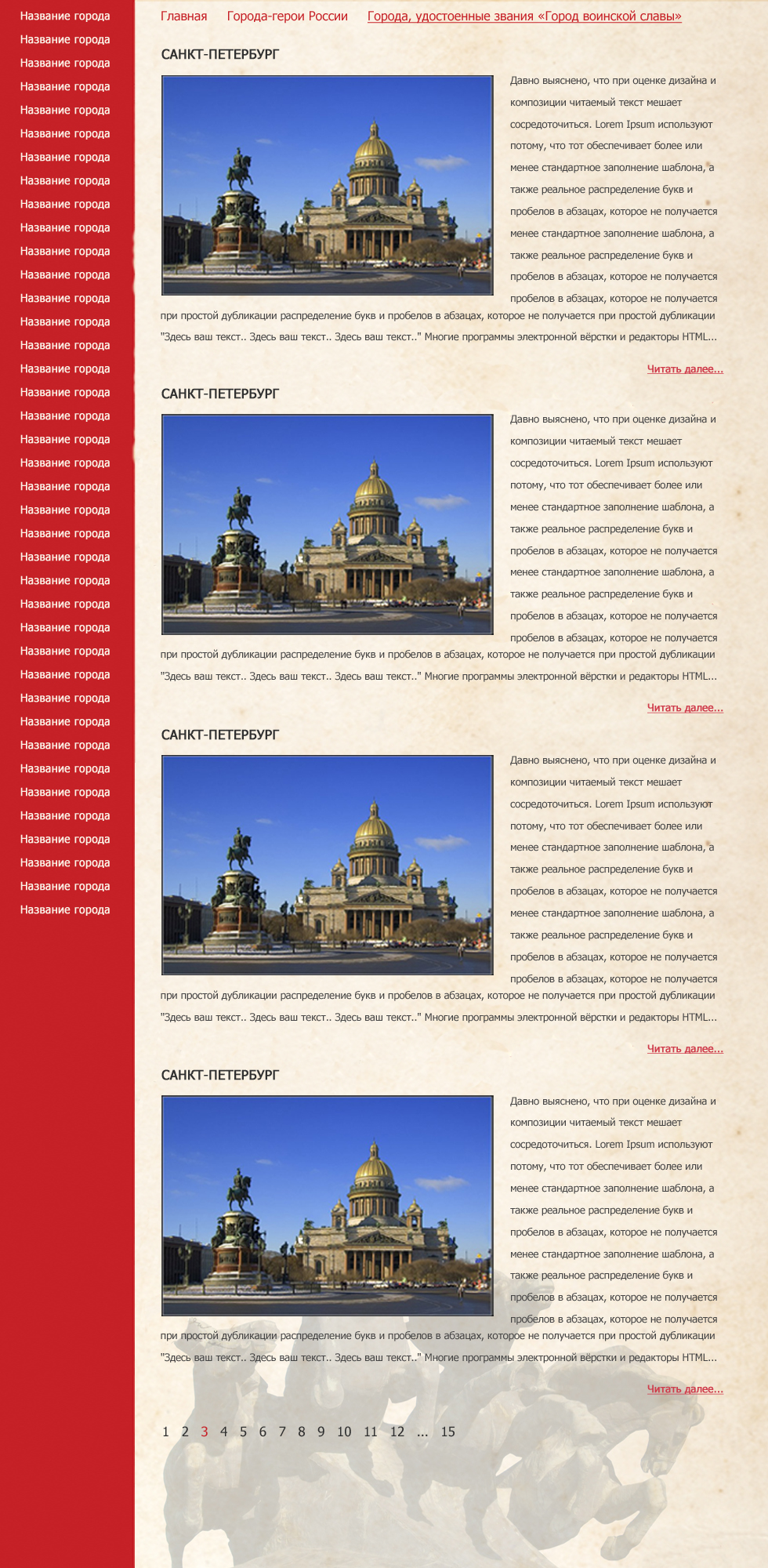 Название города
Название города
Название города
Название города
Название города
Название города
Название города
Название города
Название города
Название города
Название города
Название города
Название города
Название города
Название города
Название города
Название города
Название города
Название города
Название города
Название города
Название города
Название города
Название города
Название города
Название города
Название города
Название города
Название города
Название города
Название города
Название города
Название города
Название города
Название города
Название города
Название города
Название города
Название города

Главная    Города-герои России    Города, удостоенные звания «Город воинской славы»

САНКТ-ПЕТЕРБУРГ

Давно выяснено, что при оценке дизайна и композиции читаемый текст мешает сосредоточиться. Lorem Ipsum используют потому, что тот обеспечивает более или менее стандартное заполнение шаблона, а также реальное распределение букв и пробелов в абзацах, которое не получается менее стандартное заполнение шаблона, а также реальное распределение букв и пробелов в абзацах, которое не получается пробелов в абзацах, которое не получается при простой дубликации распределение букв и пробелов в абзацах, которое не получается при простой дубликации "Здесь ваш текст.. Здесь ваш текст.. Здесь ваш текст.." Многие программы электронной вёрстки и редакторы HTML...

Читать далее...

САНКТ-ПЕТЕРБУРГ

Давно выяснено, что при оценке дизайна и композиции читаемый текст мешает сосредоточиться. Lorem Ipsum используют потому, что тот обеспечивает более или менее стандартное заполнение шаблона, а также реальное распределение букв и пробелов в абзацах, которое не получается менее стандартное заполнение шаблона, а также реальное распределение букв и пробелов в абзацах, которое не получается пробелов в абзацах, которое не получается при простой дубликации распределение букв и пробелов в абзацах, которое не получается при простой дубликации "Здесь ваш текст.. Здесь ваш текст.. Здесь ваш текст.." Многие программы электронной вёрстки и редакторы HTML...

Читать далее...

САНКТ-ПЕТЕРБУРГ

Давно выяснено, что при оценке дизайна и композиции читаемый текст мешает сосредоточиться. Lorem Ipsum используют потому, что тот обеспечивает более или менее стандартное заполнение шаблона, а также реальное распределение букв и пробелов в абзацах, которое не получается менее стандартное заполнение шаблона, а также реальное распределение букв и пробелов в абзацах, которое не получается пробелов в абзацах, которое не получается при простой дубликации распределение букв и пробелов в абзацах, которое не получается при простой дубликации "Здесь ваш текст.. Здесь ваш текст.. Здесь ваш текст.." Многие программы электронной вёрстки и редакторы HTML...

Читать далее...

САНКТ-ПЕТЕРБУРГ

Давно выяснено, что при оценке дизайна и композиции читаемый текст мешает сосредоточиться. Lorem Ipsum используют потому, что тот обеспечивает более или менее стандартное заполнение шаблона, а также реальное распределение букв и пробелов в абзацах, которое не получается менее стандартное заполнение шаблона, а также реальное распределение букв и пробелов в абзацах, которое не получается пробелов в абзацах, которое не получается при простой дубликации распределение букв и пробелов в абзацах, которое не получается при простой дубликации "Здесь ваш текст.. Здесь ваш текст.. Здесь ваш текст.." Многие программы электронной вёрстки и редакторы HTML...

Читать далее...

1 2 3 4 5 6 7 8 9 10 11 12 ... 15